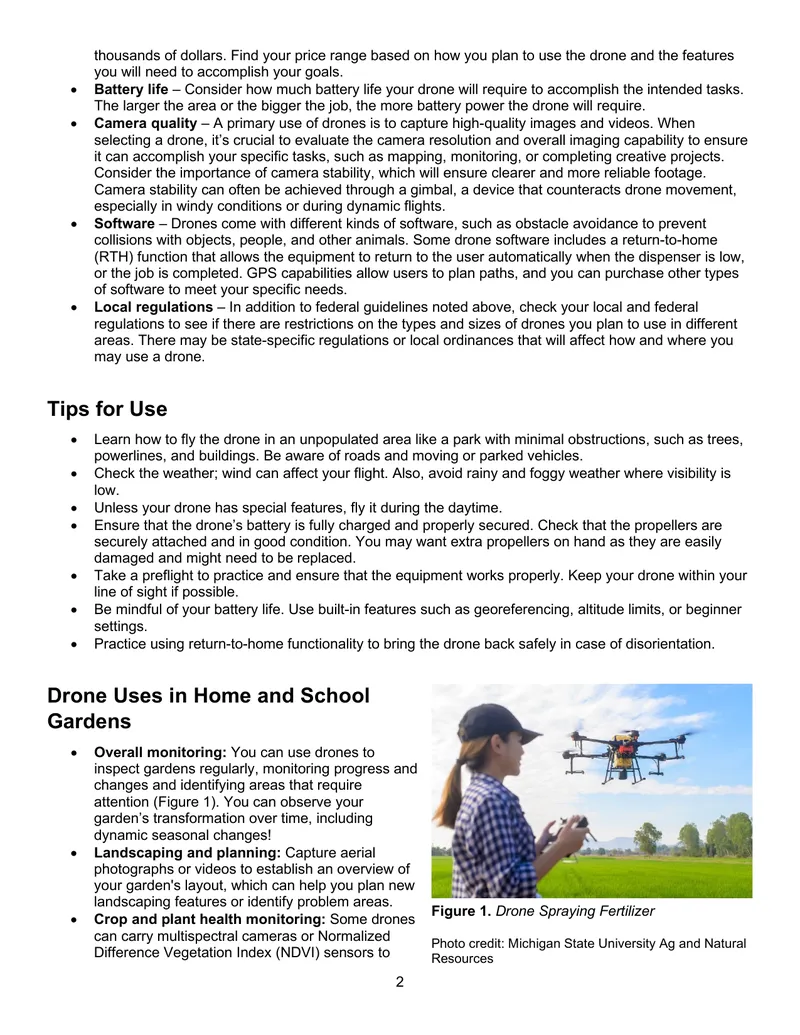 thousands of dollars. Find your price range based on how you plan to use the drone and the features you will need to accomplish your goals.

• Battery life – Consider how much battery life your drone will require to accomplish the intended tasks. The larger the area or the bigger the job, the more battery power the drone will require.
• Camera quality – A primary use of drones is to capture high-quality images and videos. When selecting a drone, it's crucial to evaluate the camera resolution and overall imaging capability to ensure it can accomplish your specific tasks, such as mapping, monitoring, or completing creative projects. Consider the importance of camera stability, which will ensure clearer and more reliable footage. Camera stability can often be achieved through a gimbal, a device that counteracts drone movement, especially in windy conditions or during dynamic flights.
• Software – Drones come with different kinds of software, such as obstacle avoidance to prevent collisions with objects, people, and other animals. Some drone software includes a return-to-home (RTH) function that allows the equipment to return to the user automatically when the dispenser is low, or the job is completed. GPS capabilities allow users to plan paths, and you can purchase other types of software to meet your specific needs.
• Local regulations – In addition to federal guidelines noted above, check your local and federal regulations to see if there are restrictions on the types and sizes of drones you plan to use in different areas. There may be state-specific regulations or local ordinances that will affect how and where you may use a drone.

Tips for Use

• Learn how to fly the drone in an unpopulated area like a park with minimal obstructions, such as trees, powerlines, and buildings. Be aware of roads and moving or parked vehicles.
• Check the weather; wind can affect your flight. Also, avoid rainy and foggy weather where visibility is low.
• Unless your drone has special features, fly it during the daytime.
• Ensure that the drone's battery is fully charged and properly secured. Check that the propellers are securely attached and in good condition. You may want extra propellers on hand as they are easily damaged and might need to be replaced.
• Take a preflight to practice and ensure that the equipment works properly. Keep your drone within your line of sight if possible.
• Be mindful of your battery life. Use built-in features such as georeferencing, altitude limits, or beginner settings.
• Practice using return-to-home functionality to bring the drone back safely in case of disorientation.

Drone Uses in Home and School Gardens

• Overall monitoring: You can use drones to inspect gardens regularly, monitoring progress and changes and identifying areas that require attention (Figure 1). You can observe your garden's transformation over time, including dynamic seasonal changes!
• Landscaping and planning: Capture aerial photographs or videos to establish an overview of your garden's layout, which can help you plan new landscaping features or identify problem areas.
• Crop and plant health monitoring: Some drones can carry multispectral cameras or Normalized Difference Vegetation Index (NDVI) sensors to

Figure 1. Drone Spraying Fertilizer

Photo credit: Michigan State University Ag and Natural Resources

2